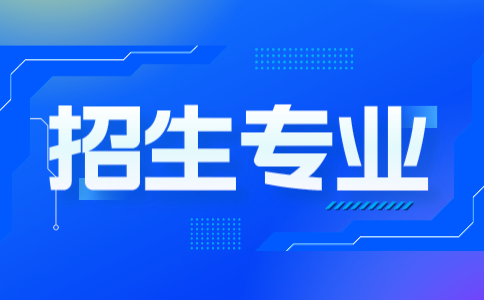 招生专业